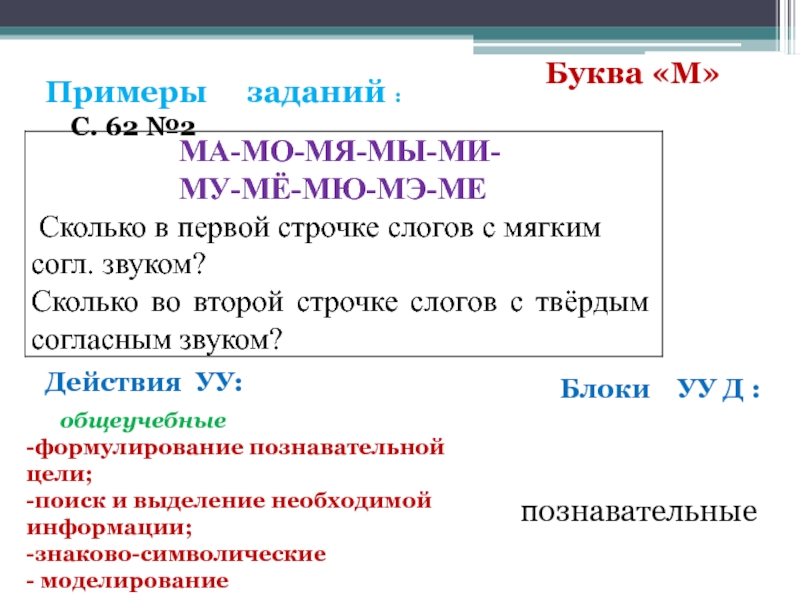 Буква «М»

Примеры заданий :

С. 62 №2

МА-МО-МЯ-МЫ-МИ-
МУ-МЁ-МЮ-МЭ-МЕ

Сколько в первой строчке слогов с мягким согл. звуком?
Сколько во второй строчке слогов с твёрдым согласным звуком?

Действия УУ:

общеучебные
-формулирование познавательной цели;
-поиск и выделение необходимой информации;
-знаково-символические
- моделирование

Блоки УУ Д :

познавательные